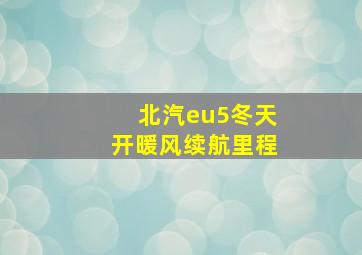 北汽eu5冬天
开暖风续航里程